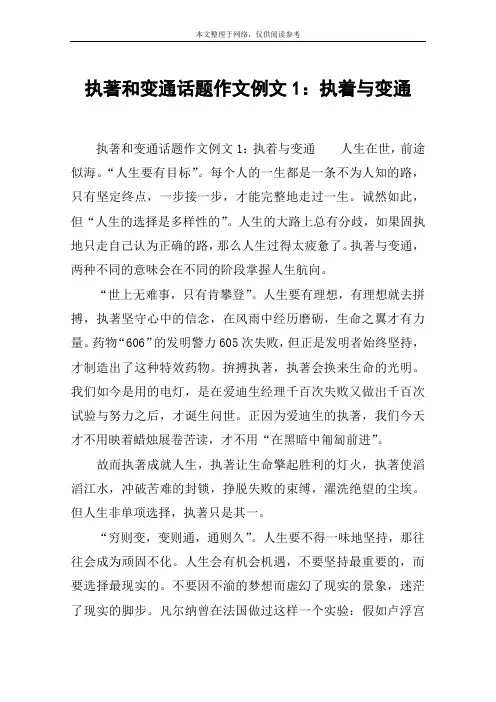 本文整理于网络，仅供阅读参考

执著和变通话题作文例文 1：执着与变通

执著和变通话题作文例文 1：执着与变通　　人生在世，前途似海。“人生要有目标”。每个人的一生都是一条不为人知的路，只有坚定终点，一步接一步，才能完整地走过一生。诚然如此，但“人生的选择是多样性的”。人生的大路上总有分歧，如果固执地只走自己认为正确的路，那么人生过得太疲惫了。执著与变通，两种不同的意味会在不同的阶段掌握人生航向。

“世上无难事，只有肯攀登”。人生要有理想，有理想就去拼搏，执著坚守心中的信念，在风雨中经历磨砺，生命之翼才有力量。药物“606”的发明警力 605 次失败，但正是发明者始终坚持，才制造出了这种特效药物。拚搏执著，执著会换来生命的光明。我们如今是用的电灯，是在爱迪生经理千百次失败又做出千百次试验与努力之后，才诞生问世。正因为爱迪生的执著，我们今天才不用映着蜡烛展卷苦读，才不用“在黑暗中匍匐前进”。

故而执著成就人生，执著让生命擎起胜利的灯火，执著使滔滔江水，冲破苦难的封锁，挣脱失败的束缚，濯洗绝望的尘埃。但人生非单项选择，执著只是其一。

“穷则变，变则通，通则久”。人生要不得一味地坚持，那往往会成为顽固不化。人生会有机会机遇，不要坚持最重要的，而要选择最现实的。不要因不渝的梦想而虚幻了现实的景象，迷茫了现实的脚步。凡尔纳曾在法国做过这样一个实验：假如卢浮宫